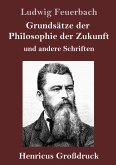 Ludwig Feuerbach

Grundsätze der Philosophie der Zukunft

und andere Schriften

Henricus Großdruck